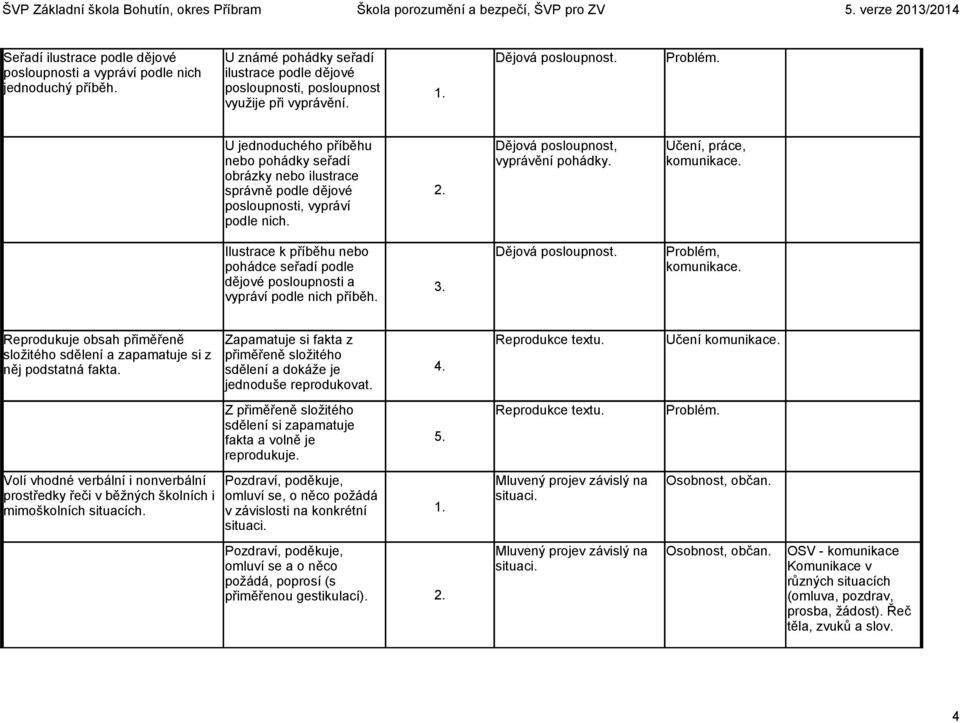 ŠVP Základní škola Bohutín, okres Příbram Škola porozumění a bezpečí, ŠVP pro ZV 5. verze 2013/2014

| | | | | | |
|---|---|---|---|---|---|
| Seřadí ilustrace podle dějové posloupnosti a vypráví podle nich jednoduchý příběh. | U známé pohádky seřadí ilustrace podle dějové posloupnosti, posloupnost využije při vyprávění. | 1. | Dějová posloupnost. | Problém. | |
| | U jednoduchého příběhu nebo pohádky seřadí obrázky nebo ilustrace správně podle dějové posloupnosti, vypráví podle nich. | 2. | Dějová posloupnost, vyprávění pohádky. | Učení, práce, komunikace. | |
| | Ilustrace k příběhu nebo pohádce seřadí podle dějové posloupnosti a vypráví podle nich příběh. | 3. | Dějová posloupnost. | Problém, komunikace. | |
| Reprodukuje obsah přiměřeně složitého sdělení a zapamatuje si z něj podstatná fakta. | Zapamatuje si fakta z přiměřeně složitého sdělení a dokáže je jednoduše reprodukovat. | 4. | Reprodukce textu. | Učení komunikace. | |
| | Z přiměřeně složitého sdělení si zapamatuje fakta a volně je reprodukuje. | 5. | Reprodukce textu. | Problém. | |
| Volí vhodné verbální i nonverbální prostředky řeči v běžných školních i mimoškolních situacích. | Pozdraví, poděkuje, omluví se, o něco požádá v závislosti na konkrétní situaci. | 1. | Mluvený projev závislý na situaci. | Osobnost, občan. | |
| | Pozdraví, poděkuje, omluví se a o něco požádá, poprosí (s přiměřenou gestikulací). | 2. | Mluvený projev závislý na situaci. | Osobnost, občan. | OSV - komunikace Komunikace v různých situacích (omluva, pozdrav, prosba, žádost). Řeč těla, zvuků a slov. |

4